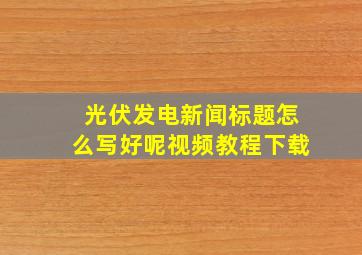 光伏发电新闻标题怎么写好呢视频教程下载